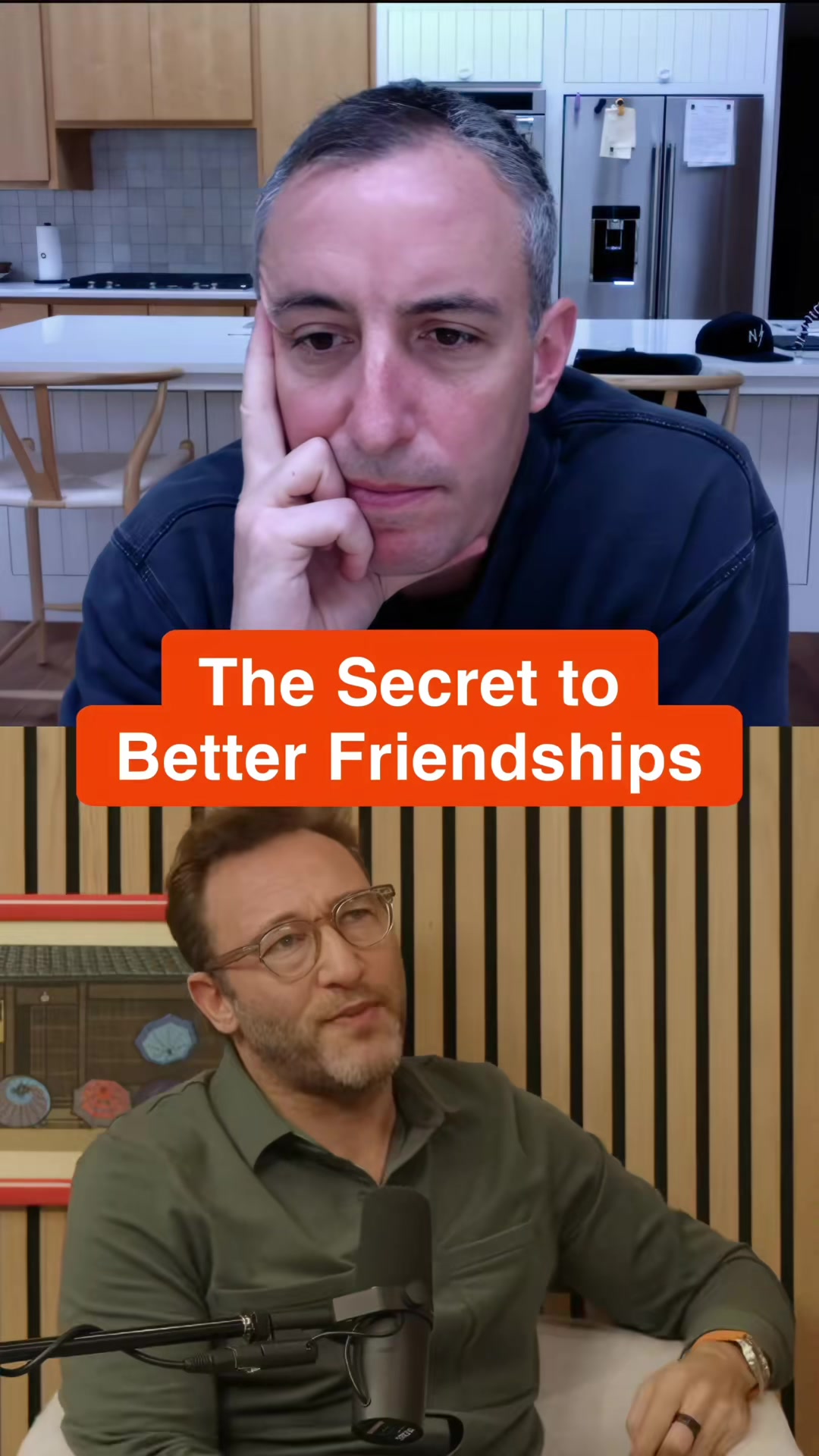 The Secret to Better Friendships